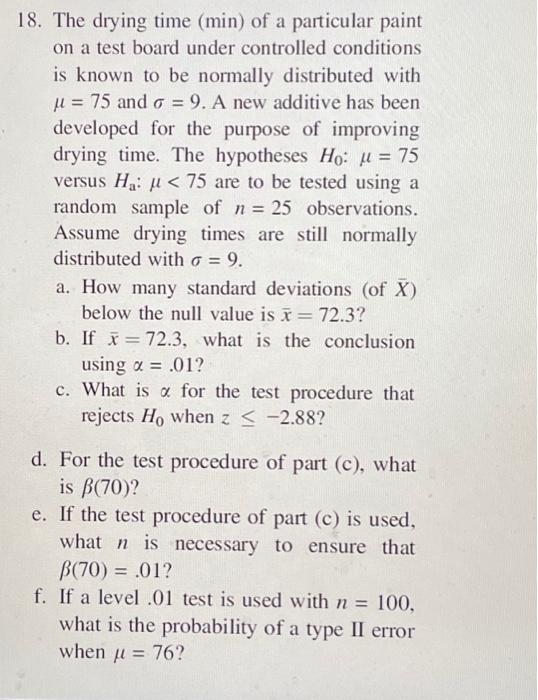 18. The drying time (min) of a particular paint on a test board under controlled conditions is known to be normally distributed with $\mu = 75$ and $\sigma = 9$. A new additive has been developed for the purpose of improving drying time. The hypotheses $H_0$: $\mu = 75$ versus $H_a$: $\mu < 75$ are to be tested using a random sample of $n = 25$ observations. Assume drying times are still normally distributed with $\sigma = 9$.

a. How many standard deviations (of $\bar{X}$) below the null value is $\bar{x} = 72.3$?

b. If $\bar{x} = 72.3$, what is the conclusion using $\alpha = .01$?

c. What is $\alpha$ for the test procedure that rejects $H_0$ when $z \leq -2.88$?

d. For the test procedure of part (c), what is $\beta(70)$?

e. If the test procedure of part (c) is used, what $n$ is necessary to ensure that $\beta(70) = .01$?

f. If a level .01 test is used with $n = 100$, what is the probability of a type II error when $\mu = 76$?